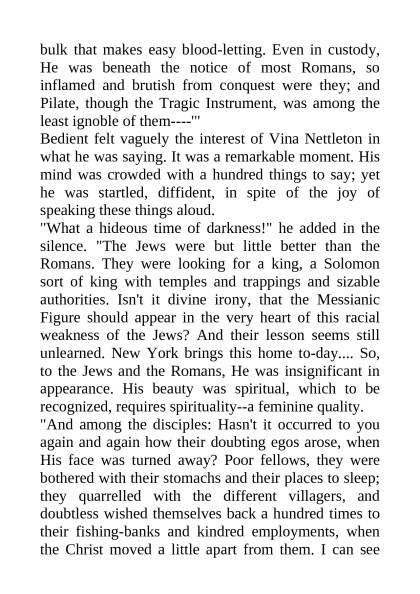 bulk that makes easy blood-letting. Even in custody, He was beneath the notice of most Romans, so inflamed and brutish from conquest were they; and Pilate, though the Tragic Instrument, was among the least ignoble of them----'"

Bedient felt vaguely the interest of Vina Nettleton in what he was saying. It was a remarkable moment. His mind was crowded with a hundred things to say; yet he was startled, diffident, in spite of the joy of speaking these things aloud.

"What a hideous time of darkness!" he added in the silence. "The Jews were but little better than the Romans. They were looking for a king, a Solomon sort of king with temples and trappings and sizable authorities. Isn't it divine irony, that the Messianic Figure should appear in the very heart of this racial weakness of the Jews? And their lesson seems still unlearned. New York brings this home to-day.... So, to the Jews and the Romans, He was insignificant in appearance. His beauty was spiritual, which to be recognized, requires spirituality--a feminine quality.

"And among the disciples: Hasn't it occurred to you again and again how their doubting egos arose, when His face was turned away? Poor fellows, they were bothered with their stomachs and their places to sleep; they quarrelled with the different villagers, and doubtless wished themselves back a hundred times to their fishing-banks and kindred employments, when the Christ moved a little apart from them. I can see